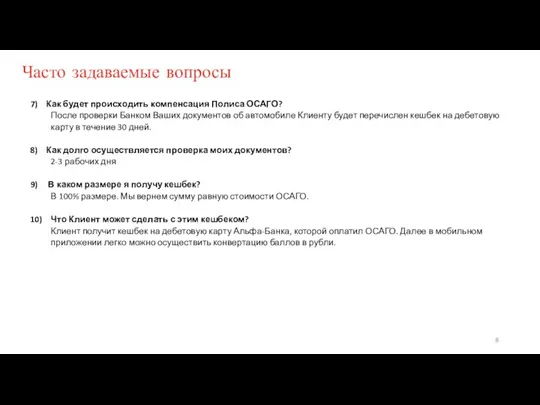 Часто задаваемые вопросы

7) Как будет происходить компенсация Полиса ОСАГО?
После проверки Банком Ваших документов об автомобиле Клиенту будет перечислен кешбек на дебетовую карту в течение 30 дней.

8) Как долго осуществляется проверка моих документов?
2-3 рабочих дня

9) В каком размере я получу кешбек?
В 100% размере. Мы вернем сумму равную стоимости ОСАГО.

10) Что Клиент может сделать с этим кешбеком?
Клиент получит кешбек на дебетовую карту Альфа-Банка, которой оплатил ОСАГО. Далее в мобильном приложении легко можно осуществить конвертацию баллов в рубли.

8